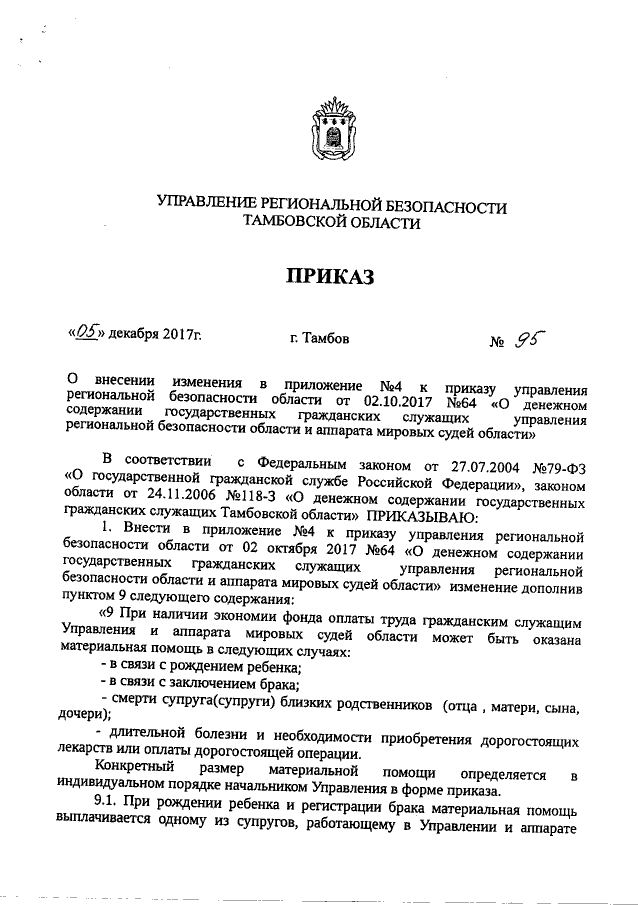 УПРАВЛЕНИЕ РЕГИОНАЛЬНОЙ БЕЗОПАСНОСТИ ТАМБОВСКОЙ ОБЛАСТИ

ПРИКАЗ

«05» декабря 2017г. г. Тамбов № 95

О внесении изменения в приложение №4 к приказу управления региональной безопасности области от 02.10.2017 №64 «О денежном содержании государственных гражданских служащих управления региональной безопасности области и аппарата мировых судей области»

В соответствии с Федеральным законом от 27.07.2004 №79-ФЗ «О государственной гражданской службе Российской Федерации», законом области от 24.11.2006 №118-З «О денежном содержании государственных гражданских служащих Тамбовской области» ПРИКАЗЫВАЮ:

1. Внести в приложение №4 к приказу управления региональной безопасности области от 02 октября 2017 №64 «О денежном содержании государственных гражданских служащих управления региональной безопасности области и аппарата мировых судей области» изменение дополнив пунктом 9 следующего содержания:

«9 При наличии экономии фонда оплаты труда гражданским служащим Управления и аппарата мировых судей области может быть оказана материальная помощь в следующих случаях:

- в связи с рождением ребенка;

- в связи с заключением брака;

- смерти супруга(супруги) близких родственников (отца , матери, сына, дочери);

- длительной болезни и необходимости приобретения дорогостоящих лекарств или оплаты дорогостоящей операции.

Конкретный размер материальной помощи определяется в индивидуальном порядке начальником Управления в форме приказа.

9.1. При рождении ребенка и регистрации брака материальная помощь выплачивается одному из супругов, работающему в Управлении и аппарате